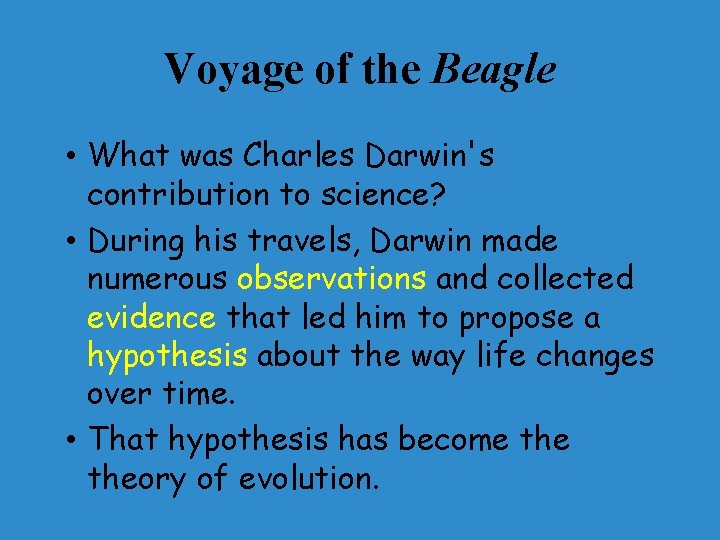 Voyage of the Beagle

• What was Charles Darwin's contribution to science?

• During his travels, Darwin made numerous observations and collected evidence that led him to propose a hypothesis about the way life changes over time.

• That hypothesis has become the theory of evolution.